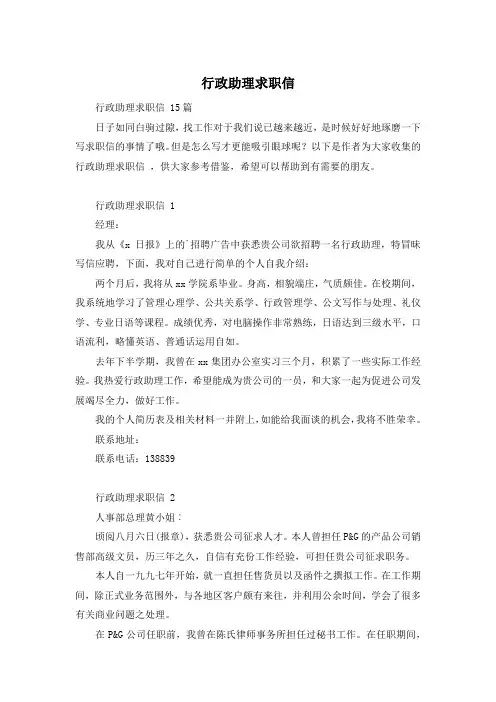 行政助理求职信

行政助理求职信 15篇

日子如同白驹过隙，找工作对于我们说已越来越近，是时候好好地琢磨一下写求职信的事情了哦。但是怎么写才更能吸引眼球呢？以下是作者为大家收集的行政助理求职信 ，供大家参考借鉴，希望可以帮助到有需要的朋友。

行政助理求职信 1

经理：

我从《x 日报》上的广招聘广告中获悉贵公司欲招聘一名行政助理，特冒昧写信应聘，下面，我对自己进行简单的个人自我介绍：

两个月后，我将从 xx 学院系毕业。身高，相貌端庄，气质颇佳。在校期间，我系统地学习了管理心理学、公共关系学、行政管理学、公文写作与处理、礼仪学、专业日语等课程。成绩优秀，对电脑操作非常熟练，日语达到三级水平，口语流利，略懂英语、普通话运用自如。

去年下半学期，我曾在 xx 集团办公室实习三个月，积累了一些实际工作经验。我热爱行政助理工作，希望能成为贵公司的一员，和大家一起为促进公司发展竭尽全力，做好工作。

我的个人简历表及相关材料一并附上，如能给我面谈的机会，我将不胜荣幸。

联系地址：

联系电话：138839

行政助理求职信 2

人事部总理黄小姐：

顷阅八月六日(报章)，获悉贵公司征求人才。本人曾担任 P&G 的产品公司销售部高级文员，历三年之久，自信有充份工作经验，可担任贵公司征求职务。

本人自一九九七年开始，就一直担任售货员以及函件之撰拟工作。在工作期间，除正式业务范围外，与各地区客户颇有来往，并利用公余时间，学会了很多有关商业问题之处理。

在 P&G 公司任职前，我曾在陈氏律师事务所担任过秘书工作。在任职期间，